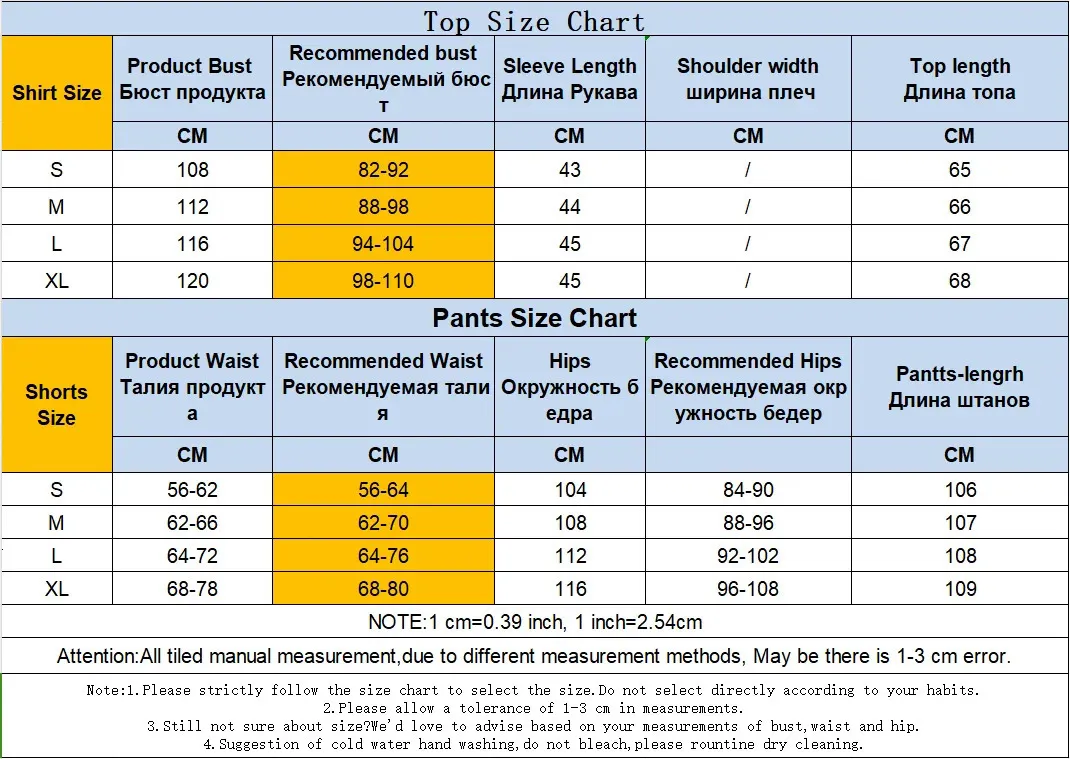 Top Size Chart

| Shirt Size | Product Bust Бюст продукта | Recommended bust Рекомендуемый бюст | Sleeve Length Длина Рукава | Shoulder width ширина плеч | Top length Длина топа |
|---|---|---|---|---|---|
| | CM | CM | CM | CM | CM |
| S | 108 | 82-92 | 43 | / | 65 |
| M | 112 | 88-98 | 44 | / | 66 |
| L | 116 | 94-104 | 45 | / | 67 |
| XL | 120 | 98-110 | 45 | / | 68 |

Pants Size Chart

| Shorts Size | Product Waist Талия продукта | Recommended Waist Рекомендуемая талия | Hips Окружность бедра | Recommended Hips Рекомендуемая окружность бедер | Pantts-lengrh Длина штанов |
|---|---|---|---|---|---|
| | CM | CM | CM | | CM |
| S | 56-62 | 56-64 | 104 | 84-90 | 106 |
| M | 62-66 | 62-70 | 108 | 88-96 | 107 |
| L | 64-72 | 64-76 | 112 | 92-102 | 108 |
| XL | 68-78 | 68-80 | 116 | 96-108 | 109 |

NOTE:1 cm=0.39 inch, 1 inch=2.54cm

Attention:All tiled manual measurement,due to different measurement methods, May be there is 1-3 cm error.

Note:1.Please strictly follow the size chart to select the size.Do not select directly according to your habits.
2.Please allow a tolerance of 1-3 cm in measurements.
3.Still not sure about size?We'd love to advise based on your measurements of bust,waist and hip.
4.Suggestion of cold water hand washing,do not bleach,please rountine dry cleaning.